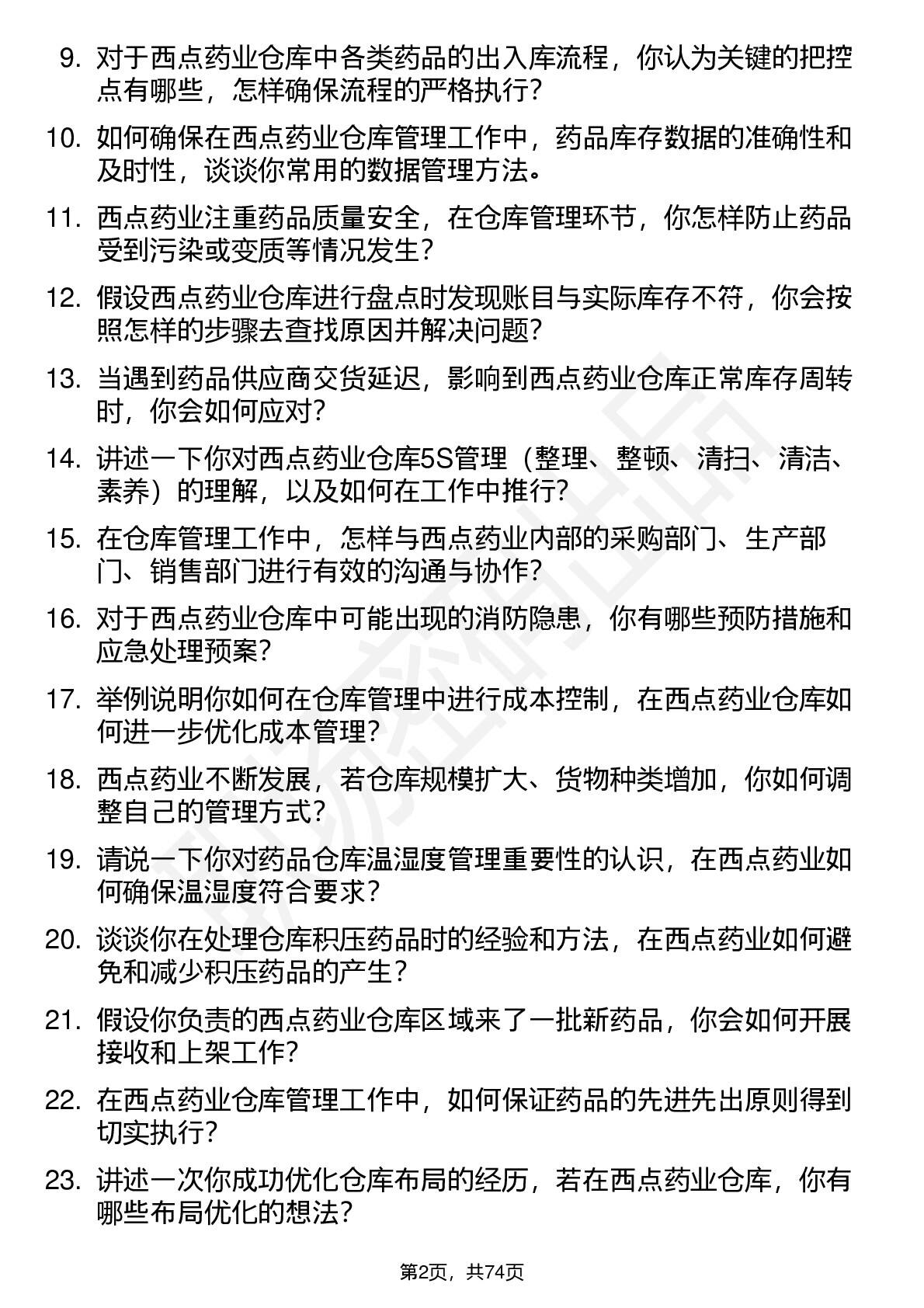 9. 对于西点药业仓库中各类药品的出入库流程，你认为关键的把控点有哪些，怎样确保流程的严格执行？

10. 如何确保在西点药业仓库管理工作中，药品库存数据的准确性和及时性，谈谈你常用的数据管理方法。

11. 西点药业注重药品质量安全，在仓库管理环节，你怎样防止药品受到污染或变质等情况发生？

12. 假设西点药业仓库进行盘点时发现账目与实际库存不符，你会按照怎样的步骤去查找原因并解决问题？

13. 当遇到药品供应商交货延迟，影响到西点药业仓库正常库存周转时，你会如何应对？

14. 讲述一下你对西点药业仓库5S管理（整理、整顿、清扫、清洁、素养）的理解，以及如何在工作中推行？

15. 在仓库管理工作中，怎样与西点药业内部的采购部门、生产部门、销售部门进行有效的沟通与协作？

16. 对于西点药业仓库中可能出现的消防隐患，你有哪些预防措施和应急处理预案？

17. 举例说明你如何在仓库管理中进行成本控制，在西点药业仓库如何进一步优化成本管理？

18. 西点药业不断发展，若仓库规模扩大、货物种类增加，你如何调整自己的管理方式？

19. 请说一下你对药品仓库温湿度管理重要性的认识，在西点药业如何确保温湿度符合要求？

20. 谈谈你在处理仓库积压药品时的经验和方法，在西点药业如何避免和减少积压药品的产生？

21. 假设你负责的西点药业仓库区域来了一批新药品，你会如何开展接收和上架工作？

22. 在西点药业仓库管理工作中，如何保证药品的先进先出原则得到切实执行？

23. 讲述一次你成功优化仓库布局的经历，若在西点药业仓库，你有哪些布局优化的想法？

第2页，共74页